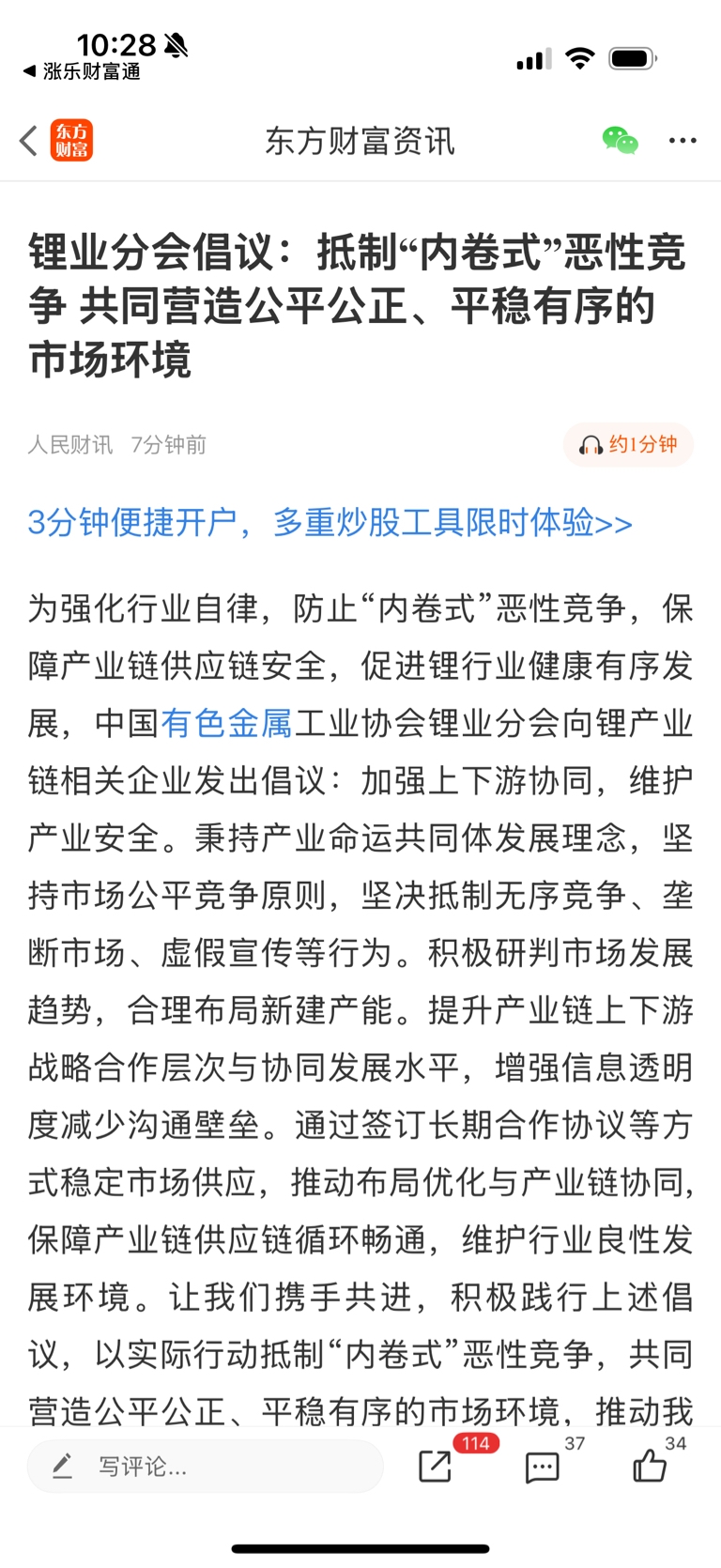 10:28
◀ 涨乐财富通

东方财富

东方财富资讯

锂业分会倡议：抵制“内卷式”恶性竞争 共同营造公平公正、平稳有序的市场环境

人民财讯 7分钟前

约1分钟

3分钟便捷开户，多重炒股工具限时体验>>

为强化行业自律，防止“内卷式”恶性竞争，保障产业链供应链安全，促进锂行业健康有序发展，中国有色金属工业协会锂业分会向锂产业链相关企业发出倡议：加强上下游协同，维护产业安全。秉持产业命运共同体发展理念，坚持市场公平竞争原则，坚决抵制无序竞争、垄断市场、虚假宣传等行为。积极研判市场发展趋势，合理布局新建产能。提升产业链上下游战略合作层次与协同发展水平，增强信息透明度减少沟通壁垒。通过签订长期合作协议等方式稳定市场供应，推动布局优化与产业链协同，保障产业链供应链循环畅通，维护行业良性发展环境。让我们携手共进，积极践行上述倡议，以实际行动抵制“内卷式”恶性竞争，共同营造公平公正、平稳有序的市场环境，推动我

写评论...

114

37

34